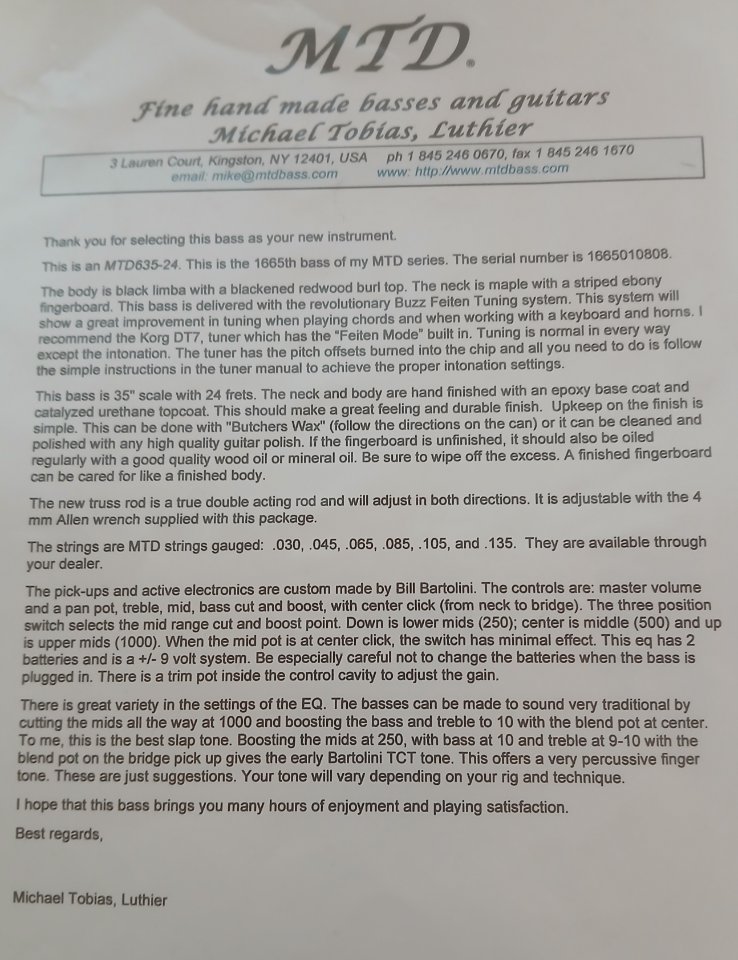 MTD.

Fine hand made basses and guitars
Michael Tobias, Luthier

3 Lauren Court, Kingston, NY 12401, USA ph 1 845 246 0670, fax 1 845 246 1670
email: mike@mtdbass.com www: http://www.mtdbass.com

Thank you for selecting this bass as your new instrument.

This is an MTD635-24. This is the 1665th bass of my MTD series. The serial number is 1665010808.

The body is black limba with a blackened redwood burl top. The neck is maple with a striped ebony fingerboard. This bass is delivered with the revolutionary Buzz Feiten Tuning system. This system will show a great improvement in tuning when playing chords and when working with a keyboard and horns. I recommend the Korg DT7, tuner which has the "Feiten Mode" built in. Tuning is normal in every way except the intonation. The tuner has the pitch offsets burned into the chip and all you need to do is follow the simple instructions in the tuner manual to achieve the proper intonation settings.

This bass is 35" scale with 24 frets. The neck and body are hand finished with an epoxy base coat and catalyzed urethane topcoat. This should make a great feeling and durable finish. Upkeep on the finish is simple. This can be done with "Butchers Wax" (follow the directions on the can) or it can be cleaned and polished with any high quality guitar polish. If the fingerboard is unfinished, it should also be oiled regularly with a good quality wood oil or mineral oil. Be sure to wipe off the excess. A finished fingerboard can be cared for like a finished body.

The new truss rod is a true double acting rod and will adjust in both directions. It is adjustable with the 4 mm Allen wrench supplied with this package.

The strings are MTD strings gauged: .030, .045, .065, .085, .105, and .135. They are available through your dealer.

The pick-ups and active electronics are custom made by Bill Bartolini. The controls are: master volume and a pan pot, treble, mid, bass cut and boost, with center click (from neck to bridge). The three position switch selects the mid range cut and boost point. Down is lower mids (250); center is middle (500) and up is upper mids (1000). When the mid pot is at center click, the switch has minimal effect. This eq has 2 batteries and is a +/- 9 volt system. Be especially careful not to change the batteries when the bass is plugged in. There is a trim pot inside the control cavity to adjust the gain.

There is great variety in the settings of the EQ. The basses can be made to sound very traditional by cutting the mids all the way at 1000 and boosting the bass and treble to 10 with the blend pot at center. To me, this is the best slap tone. Boosting the mids at 250, with bass at 10 and treble at 9-10 with the blend pot on the bridge pick up gives the early Bartolini TCT tone. This offers a very percussive finger tone. These are just suggestions. Your tone will vary depending on your rig and technique.

I hope that this bass brings you many hours of enjoyment and playing satisfaction.

Best regards,

Michael Tobias, Luthier